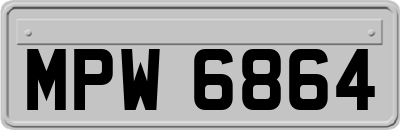 MPW 6864